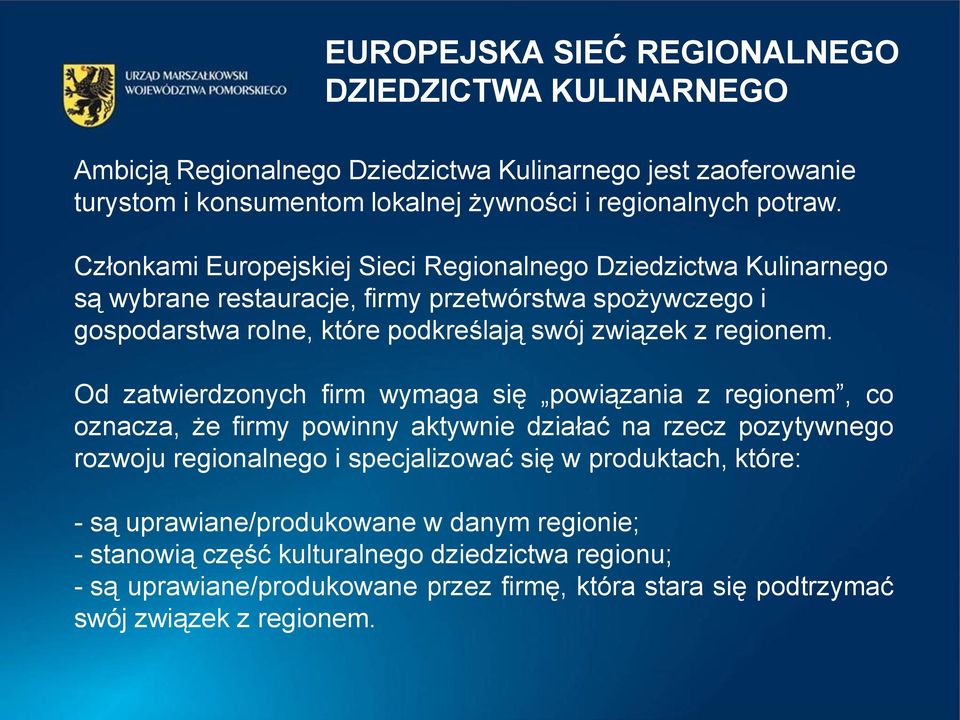 URZĄD MARSZAŁKOWSKI WOJEWÓDZTWA POMORSKIEGO

EUROPEJSKA SIEĆ REGIONALNEGO DZIEDZICTWA KULINARNEGO

Ambicją Regionalnego Dziedzictwa Kulinarnego jest zaoferowanie turystom i konsumentom lokalnej żywności i regionalnych potraw.

Członkami Europejskiej Sieci Regionalnego Dziedzictwa Kulinarnego są wybrane restauracje, firmy przetwórstwa spożywczego i gospodarstwa rolne, które podkreślają swój związek z regionem.

Od zatwierdzonych firm wymaga się „powiązania z regionem”, co oznacza, że firmy powinny aktywnie działać na rzecz pozytywnego rozwoju regionalnego i specjalizować się w produktach, które:

- są uprawiane/produkowane w danym regionie;
- stanowią część kulturalnego dziedzictwa regionu;
- są uprawiane/produkowane przez firmę, która stara się podtrzymać swój związek z regionem.